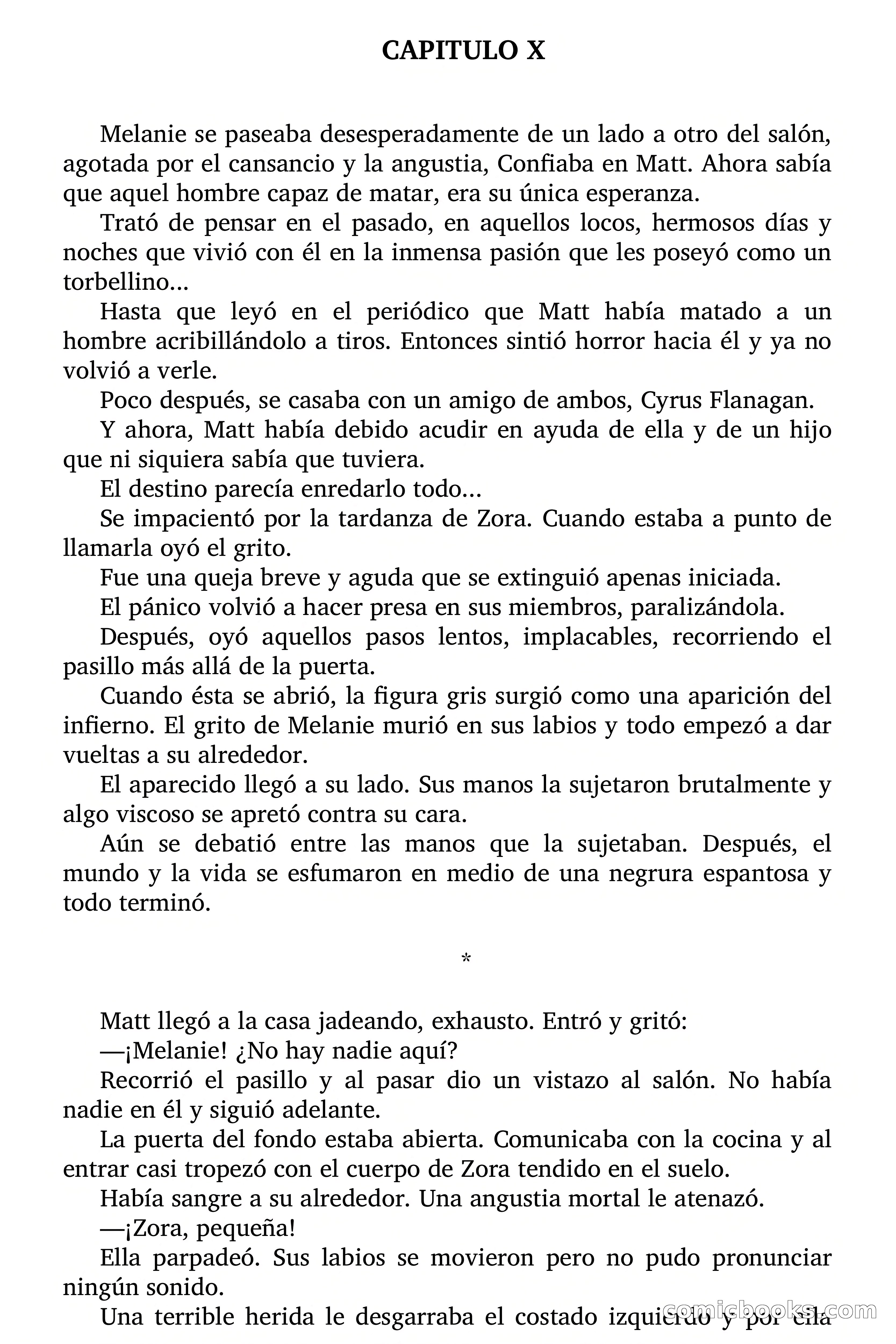 CAPITULO X

Melanie se paseaba desesperadamente de un lado a otro del salón, agotada por el cansancio y la angustia, Confiaba en Matt. Ahora sabía que aquel hombre capaz de matar, era su única esperanza.

Trató de pensar en el pasado, en aquellos locos, hermosos días y noches que vivió con él en la inmensa pasión que les poseyó como un torbellino...

Hasta que leyó en el periódico que Matt había matado a un hombre acribillándolo a tiros. Entonces sintió horror hacia él y ya no volvió a verle.

Poco después, se casaba con un amigo de ambos, Cyrus Flanagan.

Y ahora, Matt había debido acudir en ayuda de ella y de un hijo que ni siquiera sabía que tuviera.

El destino parecía enredarlo todo...

Se impacientó por la tardanza de Zora. Cuando estaba a punto de llamarla oyó el grito.

Fue una queja breve y aguda que se extinguió apenas iniciada.

El pánico volvió a hacer presa en sus miembros, paralizándola.

Después, oyó aquellos pasos lentos, implacables, recorriendo el pasillo más allá de la puerta.

Cuando ésta se abrió, la figura gris surgió como una aparición del infierno. El grito de Melanie murió en sus labios y todo empezó a dar vueltas a su alrededor.

El aparecido llegó a su lado. Sus manos la sujetaron brutalmente y algo viscoso se apretó contra su cara.

Aún se debatió entre las manos que la sujetaban. Después, el mundo y la vida se esfumaron en medio de una negrura espantosa y todo terminó.

*

Matt llegó a la casa jadeando, exhausto. Entró y gritó:

—¡Melanie! ¿No hay nadie aquí?

Recorrió el pasillo y al pasar dio un vistazo al salón. No había nadie en él y siguió adelante.

La puerta del fondo estaba abierta. Comunicaba con la cocina y al entrar casi tropezó con el cuerpo de Zora tendido en el suelo.

Había sangre a su alrededor. Una angustia mortal le atenazó.

—¡Zora, pequeña!

Ella parpadeó. Sus labios se movieron pero no pudo pronunciar ningún sonido.

Una terrible herida le desgarraba el costado izquierdo y por ella

comicbooks.com